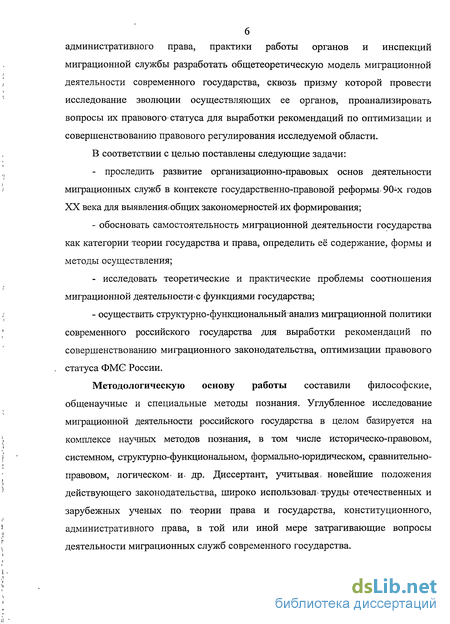 6

административного права, практики работы органов и инспекций миграционной службы разработать общетеоретическую модель миграционной деятельности современного государства, сквозь призму которой провести исследование эволюции осуществляющих ее органов, проанализировать вопросы их правового статуса для выработки рекомендаций по оптимизации и совершенствованию правового регулирования исследуемой области.

В соответствии с целью поставлены следующие задачи:

- проследить развитие организационно-правовых основ деятельности миграционных служб в контексте государственно-правовой реформы 90-х годов XX века для выявления общих закономерностей их формирования;

- обосновать самостоятельность миграционной деятельности государства как категории теории государства и права, определить её содержание, формы и методы осуществления;

- исследовать теоретические и практические проблемы соотношения миграционной деятельности с функциями государства;

- осуществить структурно-функциональный анализ миграционной политики современного российского государства для выработки рекомендаций по совершенствованию миграционного законодательства, оптимизации правового статуса ФМС России.

Методологическую основу работы составили философские, общенаучные и специальные методы познания. Углубленное исследование миграционной деятельности российского государства в целом базируется на комплексе научных методов познания, в том числе историческо-правовом, системном, структурно-функциональном, формально-юридическом, сравнительно-правовом, логическом и др. Диссертант, учитывая новейшие положения действующего законодательства, широко использовал труды отечественных и зарубежных ученых по теории права и государства, конституционного, административного права, в той или иной мере затрагивающие вопросы деятельности миграционных служб современного государства.

dsLib.net
библиотека диссертаций